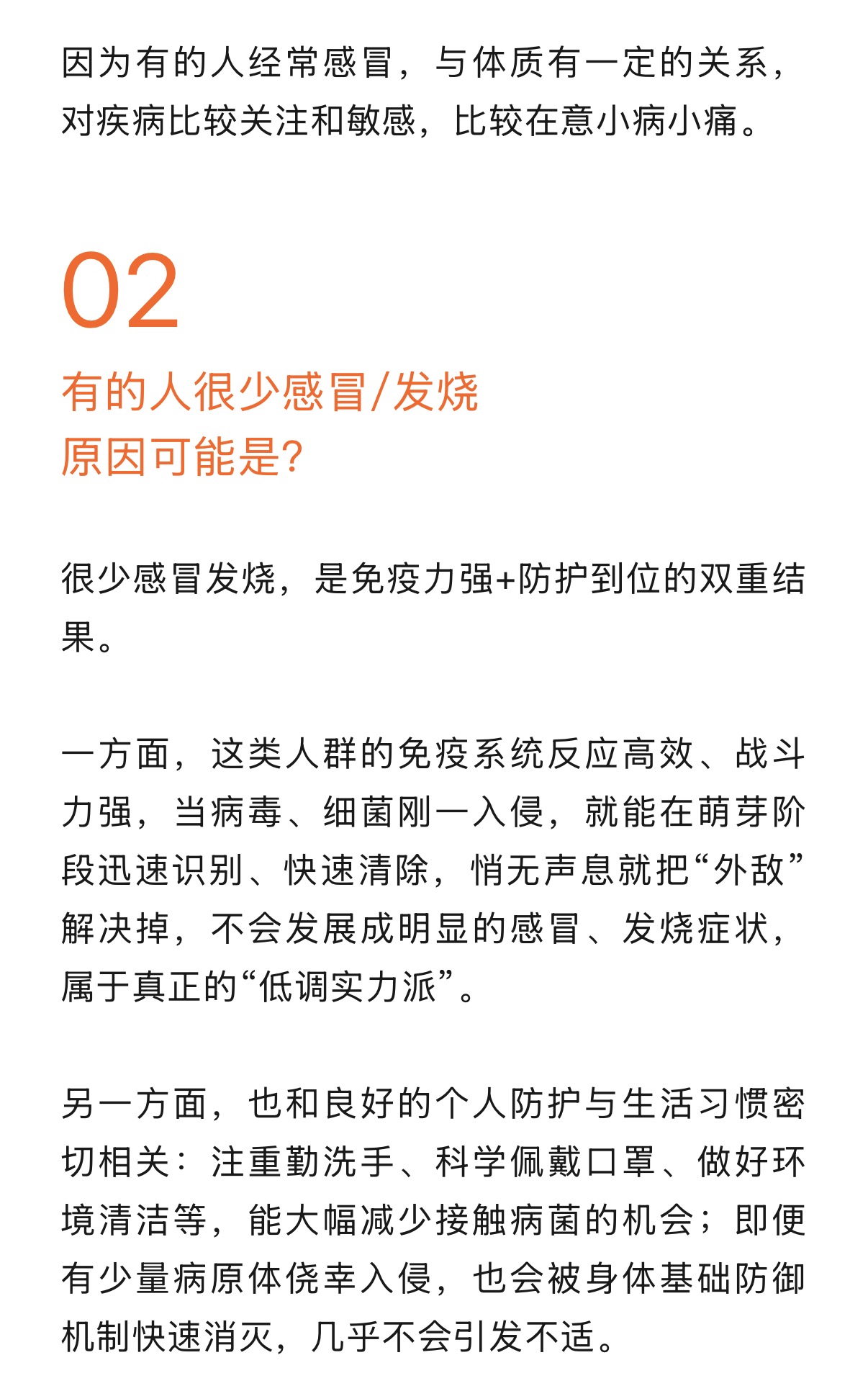 因为有的人经常感冒，与体质有一定的关系，对疾病比较关注和敏感，比较在意小病小痛。

02

有的人很少感冒/发烧
原因可能是?

很少感冒发烧，是免疫力强+防护到位的双重结果。

一方面，这类人群的免疫系统反应高效、战斗力强，当病毒、细菌刚一入侵，就能在萌芽阶段迅速识别、快速清除，悄无声息就把“外敌”解决掉，不会发展成明显的感冒、发烧症状，属于真正的“低调实力派”。

另一方面，也和良好的个人防护与生活习惯密切相关：注重勤洗手、科学佩戴口罩、做好环境清洁等，能大幅减少接触病菌的机会；即便有少量病原体侥幸入侵，也会被身体基础防御机制快速消灭，几乎不会引发不适。